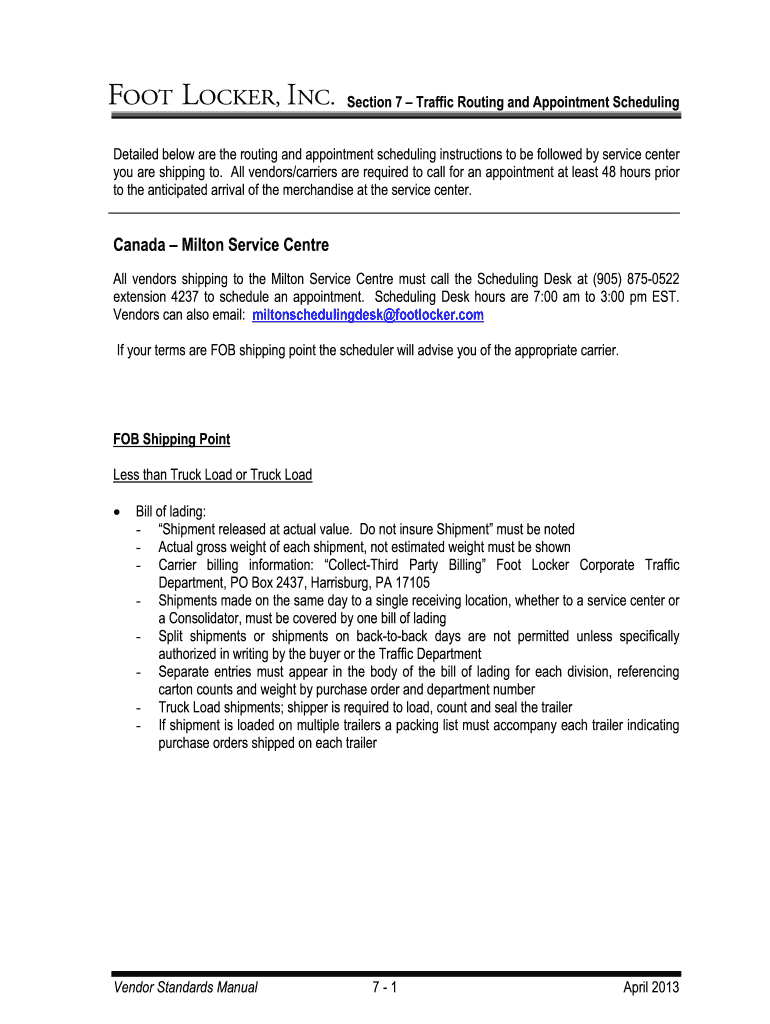 FOOT LOCKER, INC. Section 7 – Traffic Routing and Appointment Scheduling

Detailed below are the routing and appointment scheduling instructions to be followed by service center you are shipping to. All vendors/carriers are required to call for an appointment at least 48 hours prior to the anticipated arrival of the merchandise at the service center.

Canada – Milton Service Centre

All vendors shipping to the Milton Service Centre must call the Scheduling Desk at (905) 875-0522 extension 4237 to schedule an appointment. Scheduling Desk hours are 7:00 am to 3:00 pm EST. Vendors can also email: miltonschedulingdesk@footlocker.com

If your terms are FOB shipping point the scheduler will advise you of the appropriate carrier.

FOB Shipping Point

Less than Truck Load or Truck Load

• Bill of lading:
- "Shipment released at actual value. Do not insure Shipment" must be noted
- Actual gross weight of each shipment, not estimated weight must be shown
- Carrier billing information: "Collect-Third Party Billing" Foot Locker Corporate Traffic Department, PO Box 2437, Harrisburg, PA 17105
- Shipments made on the same day to a single receiving location, whether to a service center or a Consolidator, must be covered by one bill of lading
- Split shipments or shipments on back-to-back days are not permitted unless specifically authorized in writing by the buyer or the Traffic Department
- Separate entries must appear in the body of the bill of lading for each division, referencing carton counts and weight by purchase order and department number
- Truck Load shipments; shipper is required to load, count and seal the trailer
- If shipment is loaded on multiple trailers a packing list must accompany each trailer indicating purchase orders shipped on each trailer

Vendor Standards Manual 7 - 1 April 2013